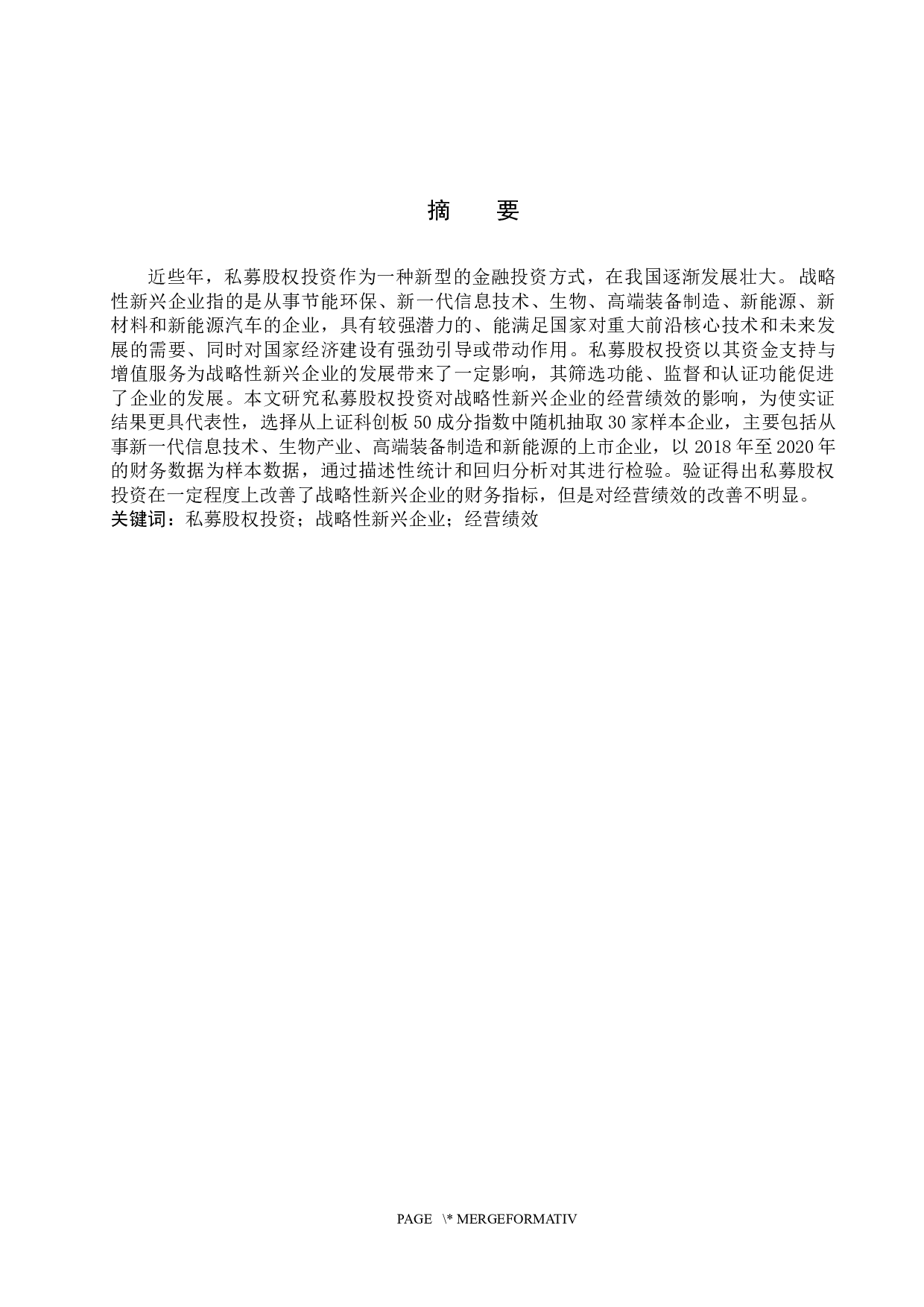 摘　要

近些年，私募股权投资作为一种新型的金融投资方式，在我国逐渐发展壮大。战略性新兴企业指的是从事节能环保、新一代信息技术、生物、高端装备制造、新能源、新材料和新能源汽车的企业，具有较强潜力的、能满足国家对重大前沿核心技术和未来发展的需要、同时对国家经济建设有强劲引导或带动作用。私募股权投资以其资金支持与增值服务为战略性新兴企业的发展带来了一定影响，其筛选功能、监督和认证功能促进了企业的发展。本文研究私募股权投资对战略性新兴企业的经营绩效的影响，为使实证结果更具代表性，选择从上证科创板 50 成分指数中随机抽取 30 家样本企业，主要包括从事新一代信息技术、生物产业、高端装备制造和新能源的上市企业，以 2018 年至 2020 年的财务数据为样本数据，通过描述性统计和回归分析对其进行检验。验证得出私募股权投资在一定程度上改善了战略性新兴企业的财务指标，但是对经营绩效的改善不明显。
关键词：私募股权投资；战略性新兴企业；经营绩效

PAGE \* MERGEFORMATIV